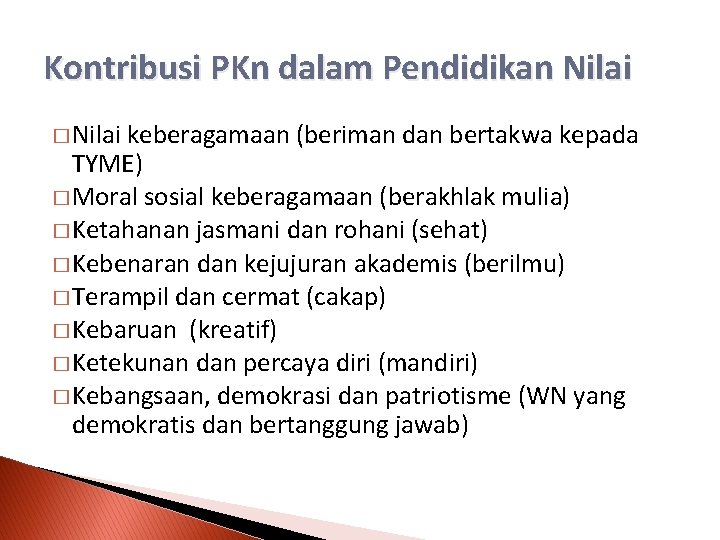 Kontribusi PKn dalam Pendidikan Nilai

□ Nilai keberagamaan (beriman dan bertakwa kepada TYME)
□ Moral sosial keberagamaan (berakhlak mulia)
□ Ketahanan jasmani dan rohani (sehat)
□ Kebenaran dan kejujuran akademis (berilmu)
□ Terampil dan cermat (cakap)
□ Kebaruan (kreatif)
□ Ketekunan dan percaya diri (mandiri)
□ Kebangsaan, demokrasi dan patriotisme (WN yang demokratis dan bertanggung jawab)